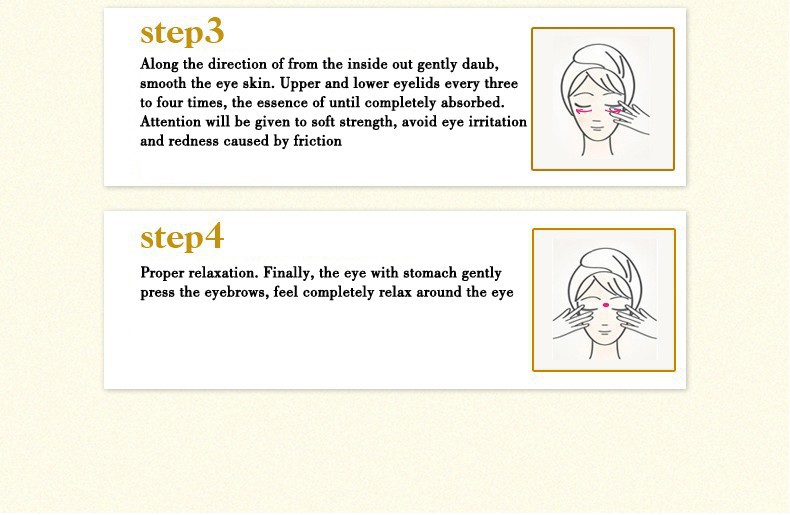 step3

Along the direction of from the inside out gently daub, smooth the eye skin. Upper and lower eyelids every three to four times, the essence of until completely absorbed. Attention will be given to soft strength, avoid eye irritation and redness caused by friction

step4

Proper relaxation. Finally, the eye with stomach gently press the eyebrows, feel completely relax around the eye